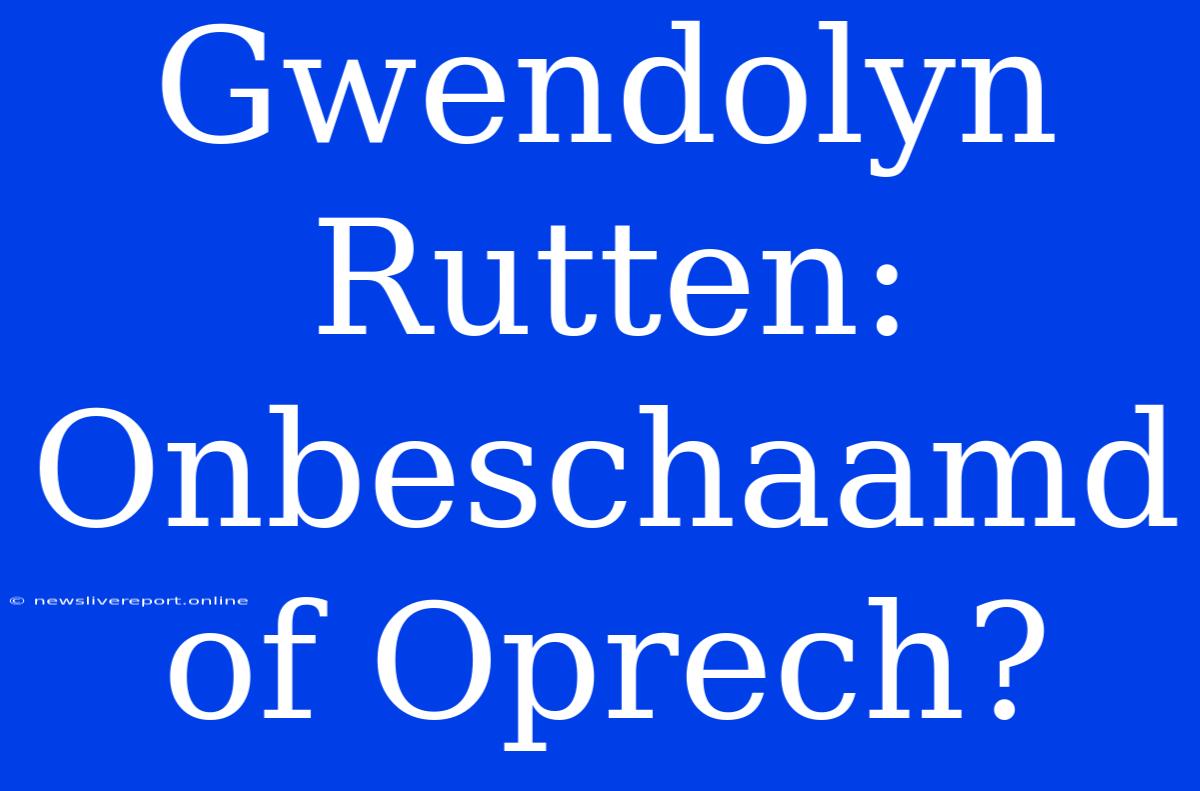 Gwendolyn Rutten: Onbeschaamd of Oprech?

© newslivereport.online